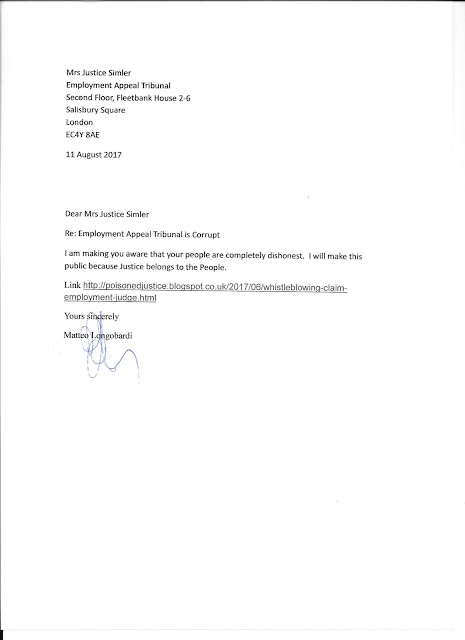 Mrs Justice Simler
Employment Appeal Tribunal
Second Floor, Fleetbank House 2-6
Salisbury Square
London
EC4Y 8AE

11 August 2017

Dear Mrs Justice Simler

Re: Employment Appeal Tribunal is Corrupt

I am making you aware that your people are completely dishonest. I will make this public because Justice belongs to the People.

Link http://poisonedjustice.blogspot.co.uk/2017/06/whistleblowing-claim-employment-judge.html

Yours sincerely

Matteo Longobardi